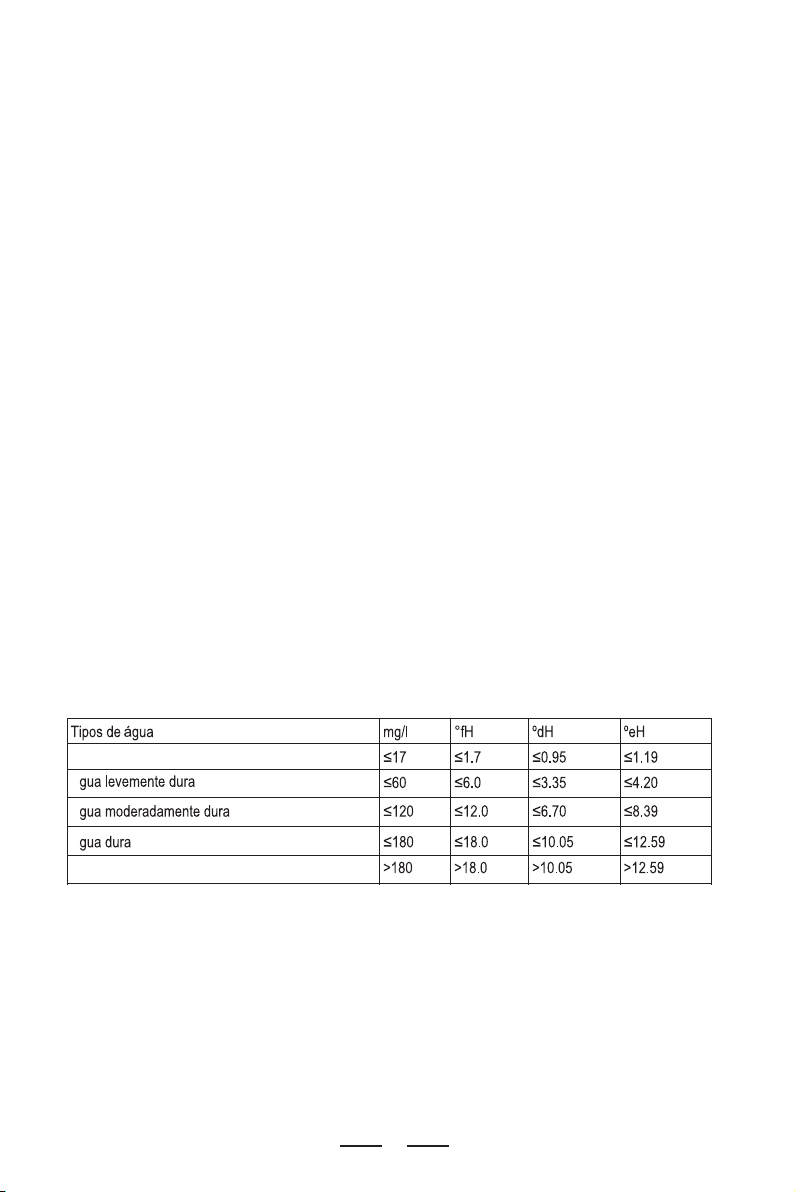 | Tipos de água | mg/l | °fH | °dH | °eH |
|---|---|---|---|---|
| | ≤17 | ≤1.7 | ≤0.95 | ≤1.19 |
| gua levemente dura | ≤60 | ≤6.0 | ≤3.35 | ≤4.20 |
| gua moderadamente dura | ≤120 | ≤12.0 | ≤6.70 | ≤8.39 |
| gua dura | ≤180 | ≤18.0 | ≤10.05 | ≤12.59 |
| | >180 | >18.0 | >10.05 | >12.59 |